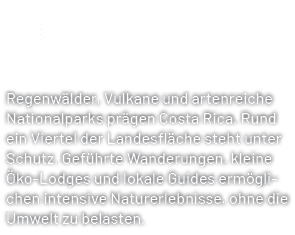 Regenwälder, Vulkane und artenreiche Nationalparks prägen Costa Rica. Rund ein Viertel der Landesfläche steht unter Schutz. Geführte Wanderungen, kleine Öko-Lodges und lokale Guides ermöglichen intensive Naturerlebnisse, ohne die Umwelt zu belasten.